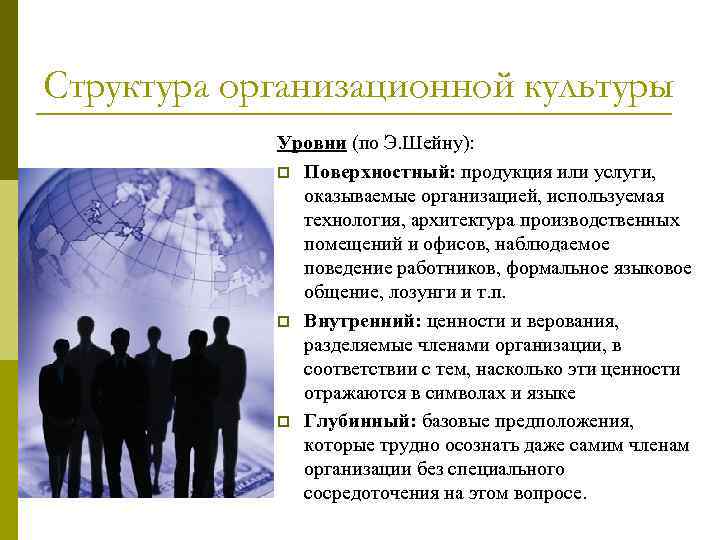 Структура организационной культуры

Уровни (по Э.Шейну):

Поверхностный: продукция или услуги, оказываемые организацией, используемая технология, архитектура производственных помещений и офисов, наблюдаемое поведение работников, формальное языковое общение, лозунги и т.п.

Внутренний: ценности и верования, разделяемые членами организации, в соответствии с тем, насколько эти ценности отражаются в символах и языке

Глубинный: базовые предположения, которые трудно осознать даже самим членам организации без специального сосредоточения на этом вопросе.